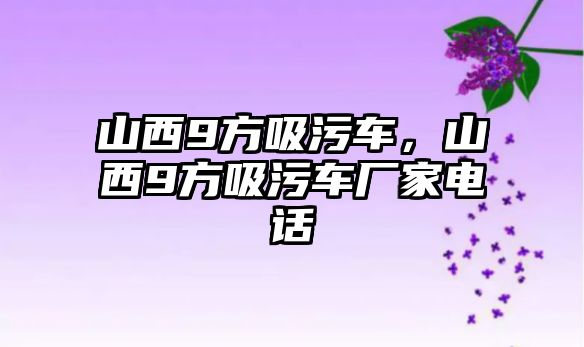 山西9方吸污车，山西9方吸污车厂家电话